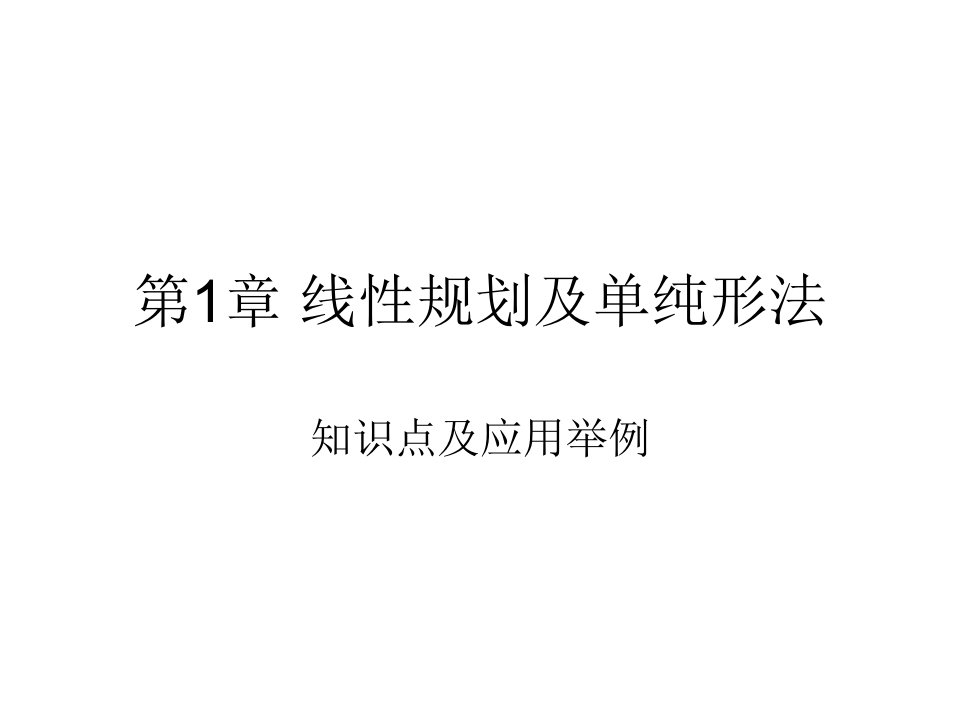 第1章 线性规划及单纯形法

知识点及应用举例